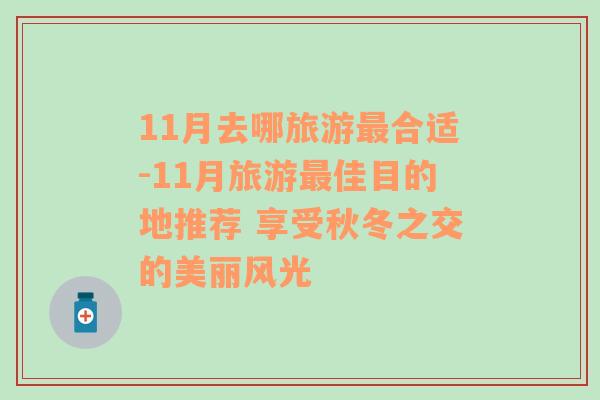 11月去哪旅游最合适-11月旅游最佳目的地推荐 享受秋冬之交的美丽风光